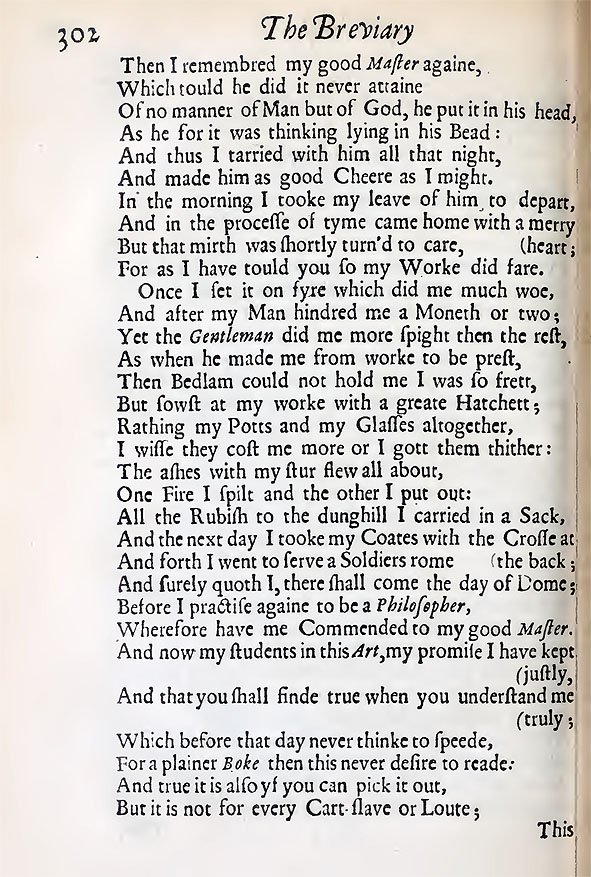 302 The Breviary

Then I remembred my good Master againe,
Which tould he did it never attaine
Of no manner of Man but of God, he put it in his head,
As he for it was thinking lying in his Bead:
And thus I tarried with him all that night,
And made him as good Cheere as I might.
In the morning I tooke my leave of him to depart,
And in the processe of tyme came home with a merry
But that mirth was shortly turn'd to care, (heart;
For as I have tould you so my Worke did fare.
Once I set it on fyre which did me much woe,
And after my Man hindred me a Moneth or two;
Yet the Gentleman did me more spight then the rest,
As when he made me from worke to be prest,
Then Bedlam could not hold me I was so frett,
But sowst at my worke with a greate Hatchett;
Rathing my Potts and my Glasses altogether,
I wisse they cost me more or I gott them thither:
The ashes with my stur flew all about,
One Fire I spilt and the other I put out:
All the Rubish to the dunghill I carried in a Sack,
And the next day I tooke my Coates with the Crosse at
And forth I went to serve a Soldiers rome (the back;
And surely quoth I, there shall come the day of Dome;
Before I practise againe to be a Philosopher,
Wherefore have me Commended to my good Master.
And now my students in this Art, my promise I have kept
(justly,
And that you shall finde true when you understand me
(truly;
Which before that day never thinke to speede,
For a plainer Boke then this never desire to reade:
And true it is also yf you can pick it out,
But it is not for every Cart-slave or Loute;

This